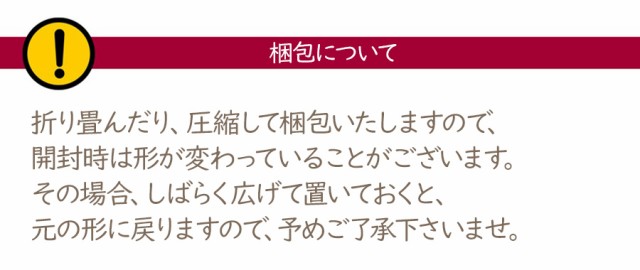 !

梱包について

折り畳んだり、圧縮して梱包いたしますので、
開封時は形が変わっていることがございます。
その場合、しばらく広げて置いておくと、
元の形に戻りますので、予めご了承下さいませ。